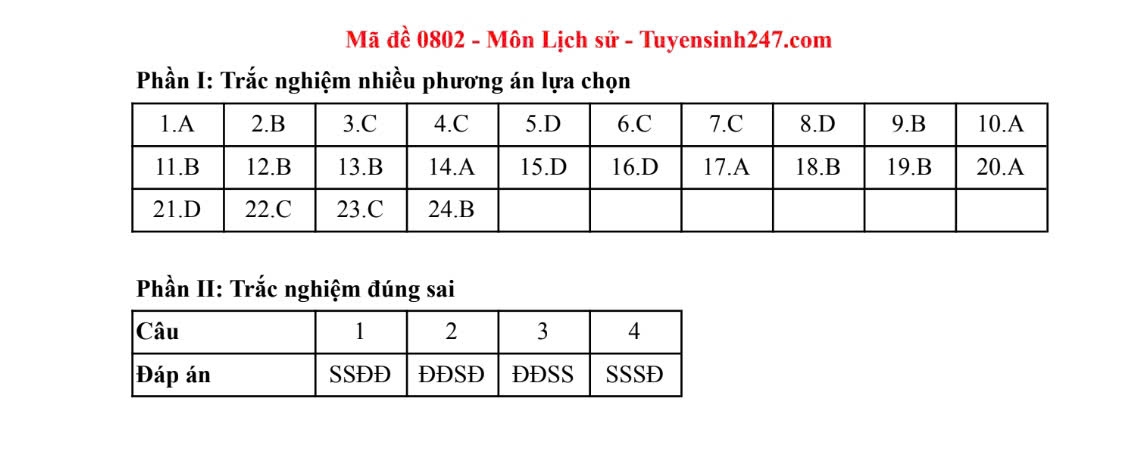 Mã đề 0802 - Môn Lịch sử - Tuyensinh247.com

Phần I: Trắc nghiệm nhiều phương án lựa chọn

| 1.A | 2.B | 3.C | 4.C | 5.D | 6.C | 7.C | 8.D | 9.B | 10.A |
|---|---|---|---|---|---|---|---|---|---|
| 11.B | 12.B | 13.B | 14.A | 15.D | 16.D | 17.A | 18.B | 19.B | 20.A |
| 21.D | 22.C | 23.C | 24.B | | | | | | |

Phần II: Trắc nghiệm đúng sai

| Câu | 1 | 2 | 3 | 4 |
|---|---|---|---|---|
| Đáp án | SSĐĐ | ĐĐSĐ | ĐĐSS | SSSĐ |